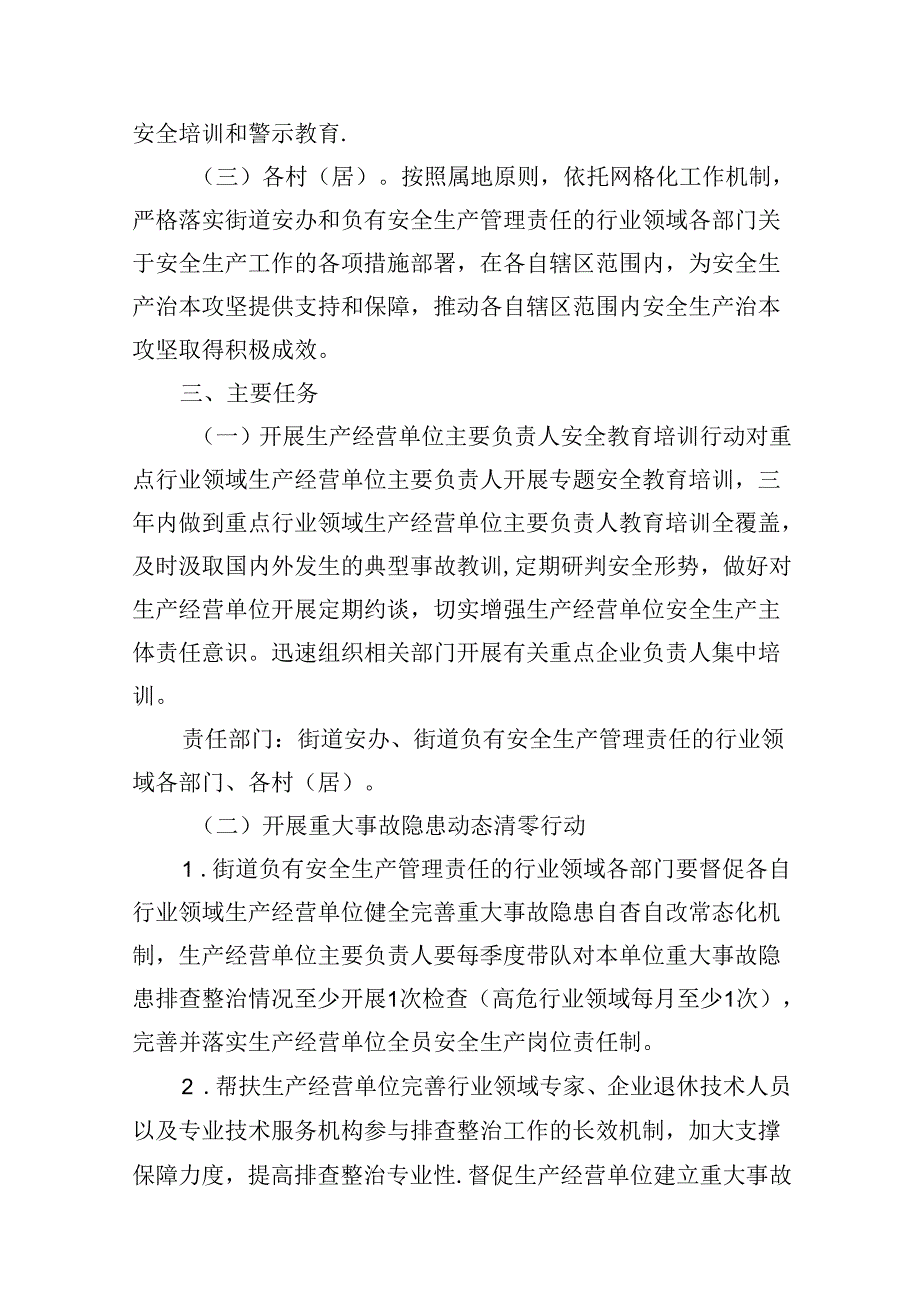 安全培训和警示教育.

（三）各村（居）。按照属地原则，依托网格化工作机制，严格落实街道安办和负有安全生产管理责任的行业领域各部门关于安全生产工作的各项措施部署，在各自辖区范围内，为安全生产治本攻坚提供支持和保障，推动各自辖区范围内安全生产治本攻坚取得积极成效。

三、主要任务

（一）开展生产经营单位主要负责人安全教育培训行动对重点行业领域生产经营单位主要负责人开展专题安全教育培训，三年内做到重点行业领域生产经营单位主要负责人教育培训全覆盖，及时汲取国内外发生的典型事故教训，定期研判安全形势，做好对生产经营单位开展定期约谈，切实增强生产经营单位安全生产主体责任意识。迅速组织相关部门开展有关重点企业负责人集中培训。

责任部门：街道安办、街道负有安全生产管理责任的行业领域各部门、各村（居）。

（二）开展重大事故隐患动态清零行动

1．街道负有安全生产管理责任的行业领域各部门要督促各自行业领域生产经营单位健全完善重大事故隐患自查自改常态化机制，生产经营单位主要负责人要每季度带队对本单位重大事故隐患排查整治情况至少开展1次检查（高危行业领域每月至少1次），完善并落实生产经营单位全员安全生产岗位责任制。

2．帮扶生产经营单位完善行业领域专家、企业退休技术人员以及专业技术服务机构参与排查整治工作的长效机制，加大支撑保障力度，提高排查整治专业性.督促生产经营单位建立重大事故